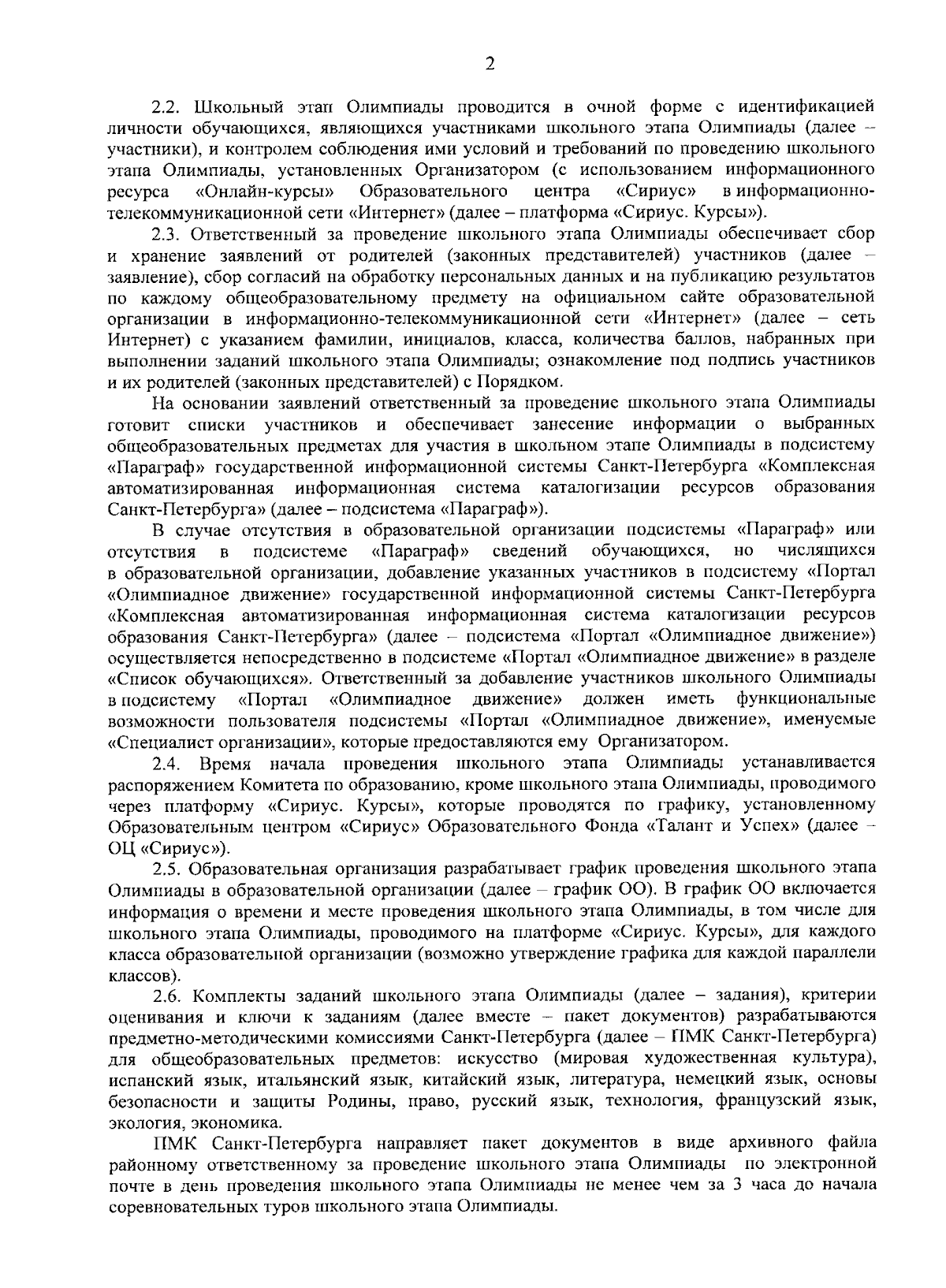 2

2.2. Школьный этап Олимпиады проводится в очной форме с идентификацией личности обучающихся, являющихся участниками школьного этапа Олимпиады (далее – участники), и контролем соблюдения ими условий и требований по проведению школьного этапа Олимпиады, установленных Организатором (с использованием информационного ресурса «Онлайн-курсы» Образовательного центра «Сириус» в информационно-телекоммуникационной сети «Интернет» (далее – платформа «Сириус. Курсы»).

2.3. Ответственный за проведение школьного этапа Олимпиады обеспечивает сбор и хранение заявлений от родителей (законных представителей) участников (далее – заявление), сбор согласий на обработку персональных данных и на публикацию результатов по каждому общеобразовательному предмету на официальном сайте образовательной организации в информационно-телекоммуникационной сети «Интернет» (далее – сеть Интернет) с указанием фамилии, инициалов, класса, количества баллов, набранных при выполнении заданий школьного этапа Олимпиады; ознакомление под подпись участников и их родителей (законных представителей) с Порядком.

На основании заявлений ответственный за проведение школьного этапа Олимпиады готовит списки участников и обеспечивает занесение информации о выбранных общеобразовательных предметах для участия в школьном этапе Олимпиады в подсистему «Параграф» государственной информационной системы Санкт-Петербурга «Комплексная автоматизированная информационная система каталогизации ресурсов образования Санкт-Петербурга» (далее – подсистема «Параграф»).

В случае отсутствия в образовательной организации подсистемы «Параграф» или отсутствия в подсистеме «Параграф» сведений обучающихся, но числящихся в образовательной организации, добавление указанных участников в подсистему «Портал «Олимпиадное движение» государственной информационной системы Санкт-Петербурга «Комплексная автоматизированная информационная система каталогизации ресурсов образования Санкт-Петербурга» (далее – подсистема «Портал «Олимпиадное движение») осуществляется непосредственно в подсистеме «Портал «Олимпиадное движение» в разделе «Список обучающихся». Ответственный за добавление участников школьного Олимпиады в подсистему «Портал «Олимпиадное движение» должен иметь функциональные возможности пользователя подсистемы «Портал «Олимпиадное движение», именуемые «Специалист организации», которые предоставляются ему Организатором.

2.4. Время начала проведения школьного этапа Олимпиады устанавливается распоряжением Комитета по образованию, кроме школьного этапа Олимпиады, проводимого через платформу «Сириус. Курсы», которые проводятся по графику, установленному Образовательным центром «Сириус» Образовательного Фонда «Талант и Успех» (далее – ОЦ «Сириус»).

2.5. Образовательная организация разрабатывает график проведения школьного этапа Олимпиады в образовательной организации (далее – график ОО). В график ОО включается информация о времени и месте проведения школьного этапа Олимпиады, в том числе для школьного этапа Олимпиады, проводимого на платформе «Сириус. Курсы», для каждого класса образовательной организации (возможно утверждение графика для каждой параллели классов).

2.6. Комплекты заданий школьного этапа Олимпиады (далее – задания), критерии оценивания и ключи к заданиям (далее вместе – пакет документов) разрабатываются предметно-методическими комиссиями Санкт-Петербурга (далее – ПМК Санкт-Петербурга) для общеобразовательных предметов: искусство (мировая художественная культура), испанский язык, итальянский язык, китайский язык, литература, немецкий язык, основы безопасности и защиты Родины, право, русский язык, технология, французский язык, экология, экономика.

ПМК Санкт-Петербурга направляет пакет документов в виде архивного файла районному ответственному за проведение школьного этапа Олимпиады по электронной почте в день проведения школьного этапа Олимпиады не менее чем за 3 часа до начала соревновательных туров школьного этапа Олимпиады.